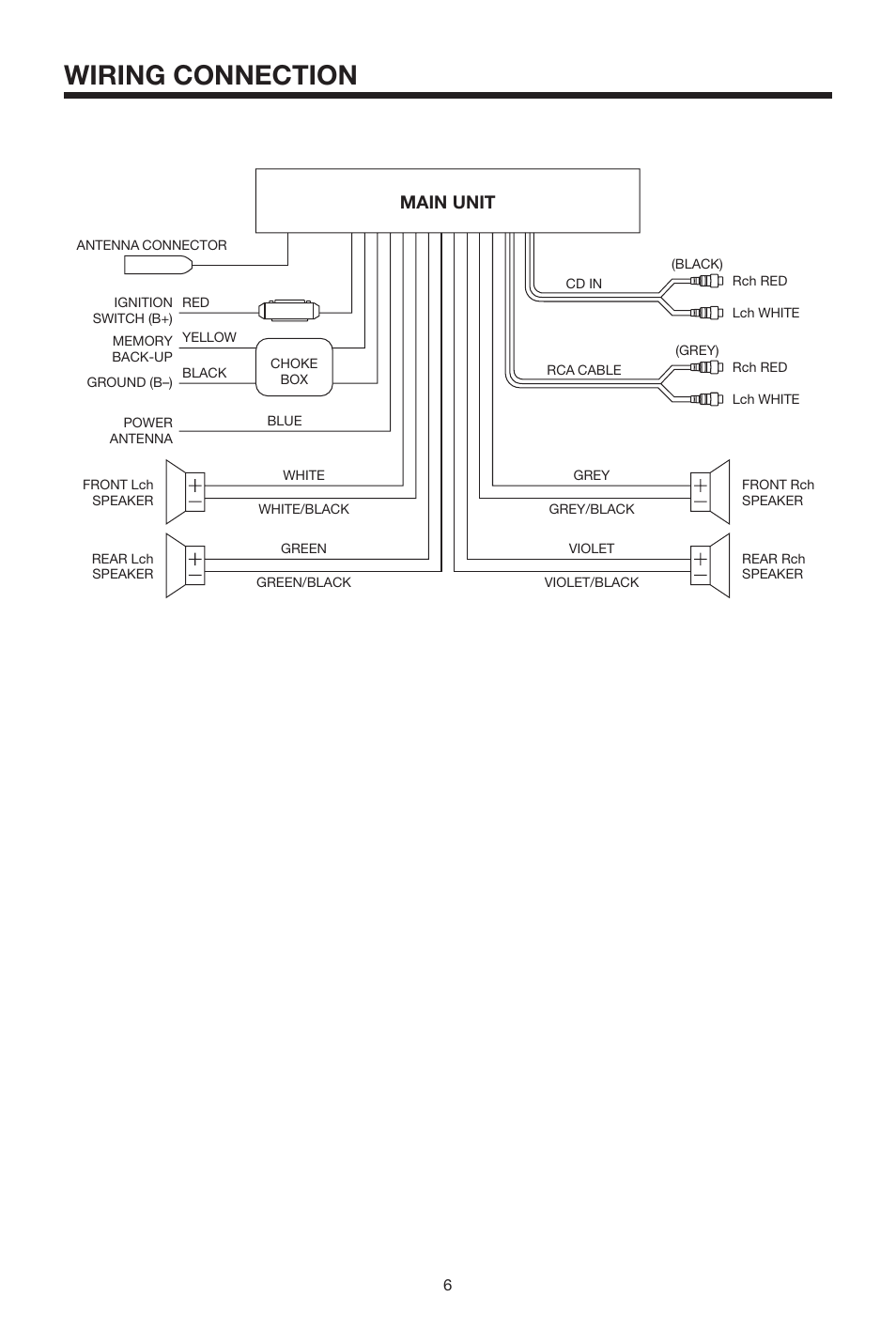 WIRING CONNECTION

MAIN UNIT

ANTENNA CONNECTOR

IGNITION SWITCH (B+) RED

MEMORY BACK-UP YELLOW

GROUND (B–) BLACK

CHOKE BOX

POWER ANTENNA BLUE

FRONT Lch SPEAKER

WHITE

WHITE/BLACK

REAR Lch SPEAKER

GREEN

GREEN/BLACK

CD IN

(BLACK)

Rch RED

Lch WHITE

RCA CABLE

(GREY)

Rch RED

Lch WHITE

GREY

GREY/BLACK

FRONT Rch SPEAKER

VIOLET

VIOLET/BLACK

REAR Rch SPEAKER

6